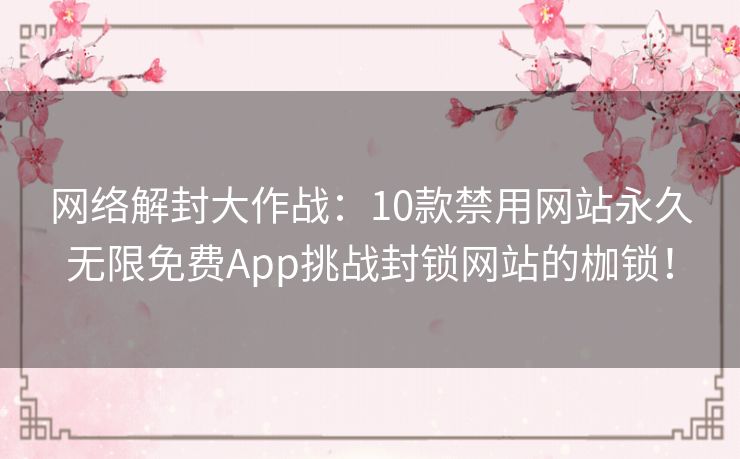 网络解封大作战：10款禁用网站永久无限免费App挑战封锁网站的枷锁！